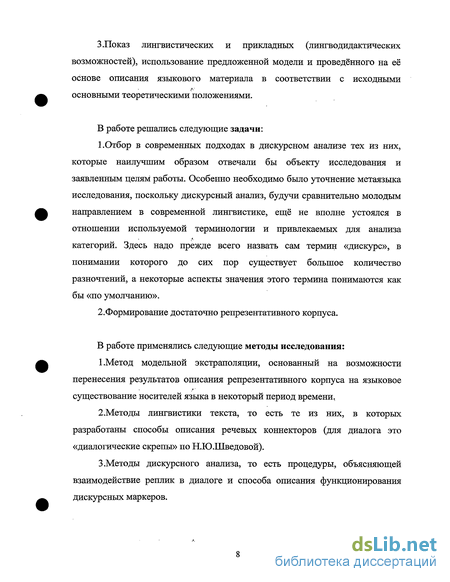 3.Показ лингвистических и прикладных (лингводидактических возможностей), использование предложенной модели и проведённого на её основе описания языкового материала в соответствии с исходными основными теоретическими положениями.

В работе решались следующие задачи:

1.Отбор в современных подходах в дискурсном анализе тех из них, которые наилучшим образом отвечали бы объекту исследования и заявленным целям работы. Особенно необходимо было уточнение метаязыка исследования, поскольку дискурсный анализ, будучи сравнительно молодым направлением в современной лингвистике, ещё не вполне устоялся в отношении используемой терминологии и привлекаемых для анализа категорий. Здесь надо прежде всего назвать сам термин «дискурс», в понимании которого до сих пор существует большое количество разночтений, а некоторые аспекты значения этого термина понимаются как бы «по умолчанию».

2.Формирование достаточно репрезентативного корпуса.

В работе применялись следующие методы исследования:

1.Метод модельной экстраполяции, основанный на возможности перенесения результатов описания репрезентативного корпуса на языковое существование носителей языка в некоторый период времени.

2.Методы лингвистики текста, то есть те из них, в которых разработаны способы описания речевых коннекторов (для диалога это «диалогические скрепы» по Н.Ю.Шведовой).

3.Методы дискурсного анализа, то есть процедуры, объясняющей взаимодействие реплик в диалоге и способа описания функционирования дискурсных маркеров.

8

dsLib.net
библиотека диссертаций